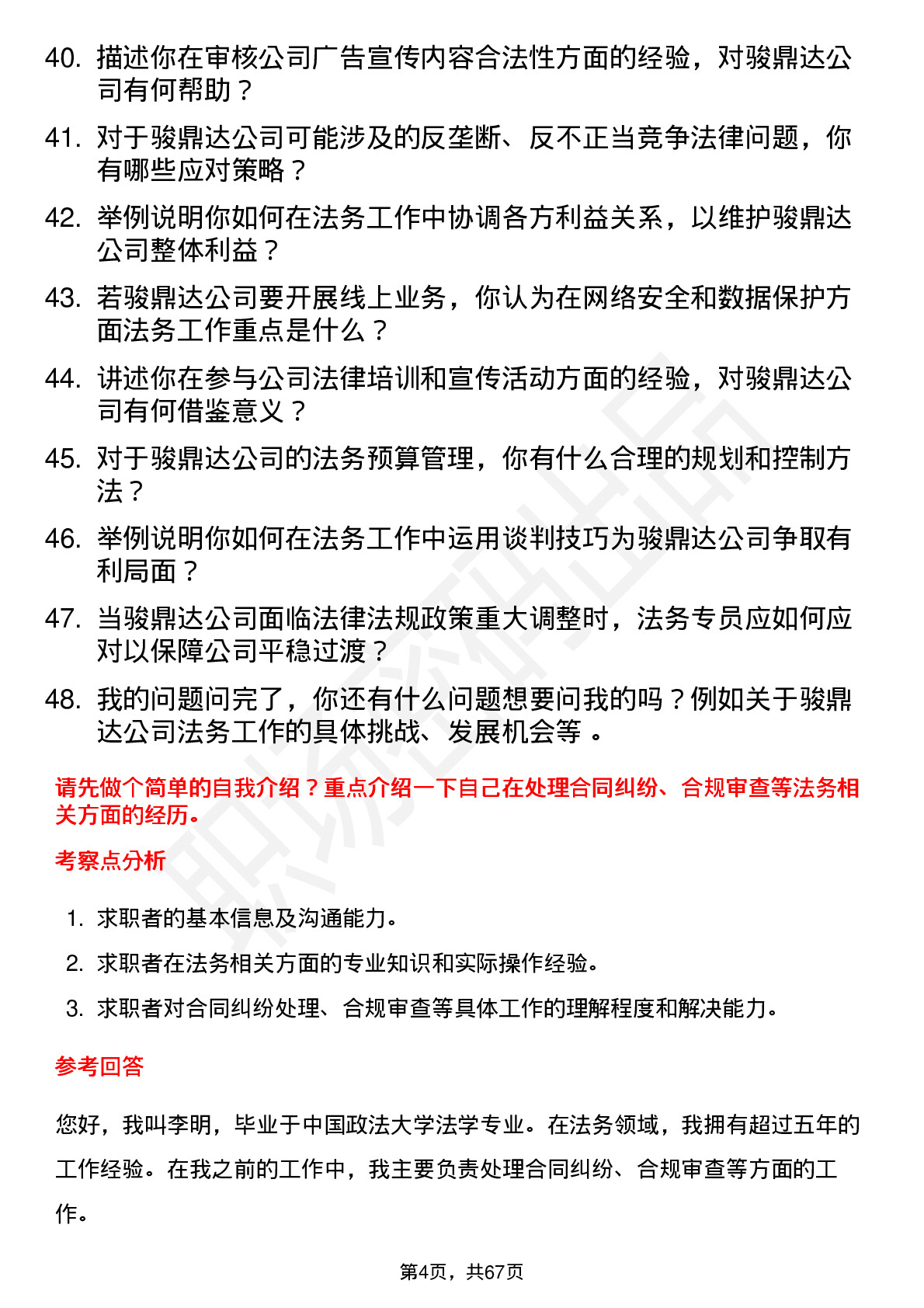 40. 描述你在审核公司广告宣传内容合法性方面的经验，对骏鼎达公司有何帮助？

41. 对于骏鼎达公司可能涉及的反垄断、反不正当竞争法律问题，你有哪些应对策略？

42. 举例说明你如何在法务工作中协调各方利益关系，以维护骏鼎达公司整体利益？

43. 若骏鼎达公司要开展线上业务，你认为在网络安全和数据保护方面法务工作重点是什么？

44. 讲述你在参与公司法律培训和宣传活动方面的经验，对骏鼎达公司有何借鉴意义？

45. 对于骏鼎达公司的法务预算管理，你有什么合理的规划和控制方法？

46. 举例说明你如何在法务工作中运用谈判技巧为骏鼎达公司争取有利局面？

47. 当骏鼎达公司面临法律法规政策重大调整时，法务专员应如何应对以保障公司平稳过渡？

48. 我的问题问完了，你还有什么问题想要问我的吗？例如关于骏鼎达公司法务工作的具体挑战、发展机会等 。

请先做个简单的自我介绍？重点介绍一下自己在处理合同纠纷、合规审查等法务相关方面的经历。

考察点分析

1. 求职者的基本信息及沟通能力。
2. 求职者在法务相关方面的专业知识和实际操作经验。
3. 求职者对合同纠纷处理、合规审查等具体工作的理解程度和解决能力。

参考回答

您好，我叫李明，毕业于中国政法大学法学专业。在法务领域，我拥有超过五年的工作经验。在我之前的工作中，我主要负责处理合同纠纷、合规审查等方面的工作。

第4页，共67页